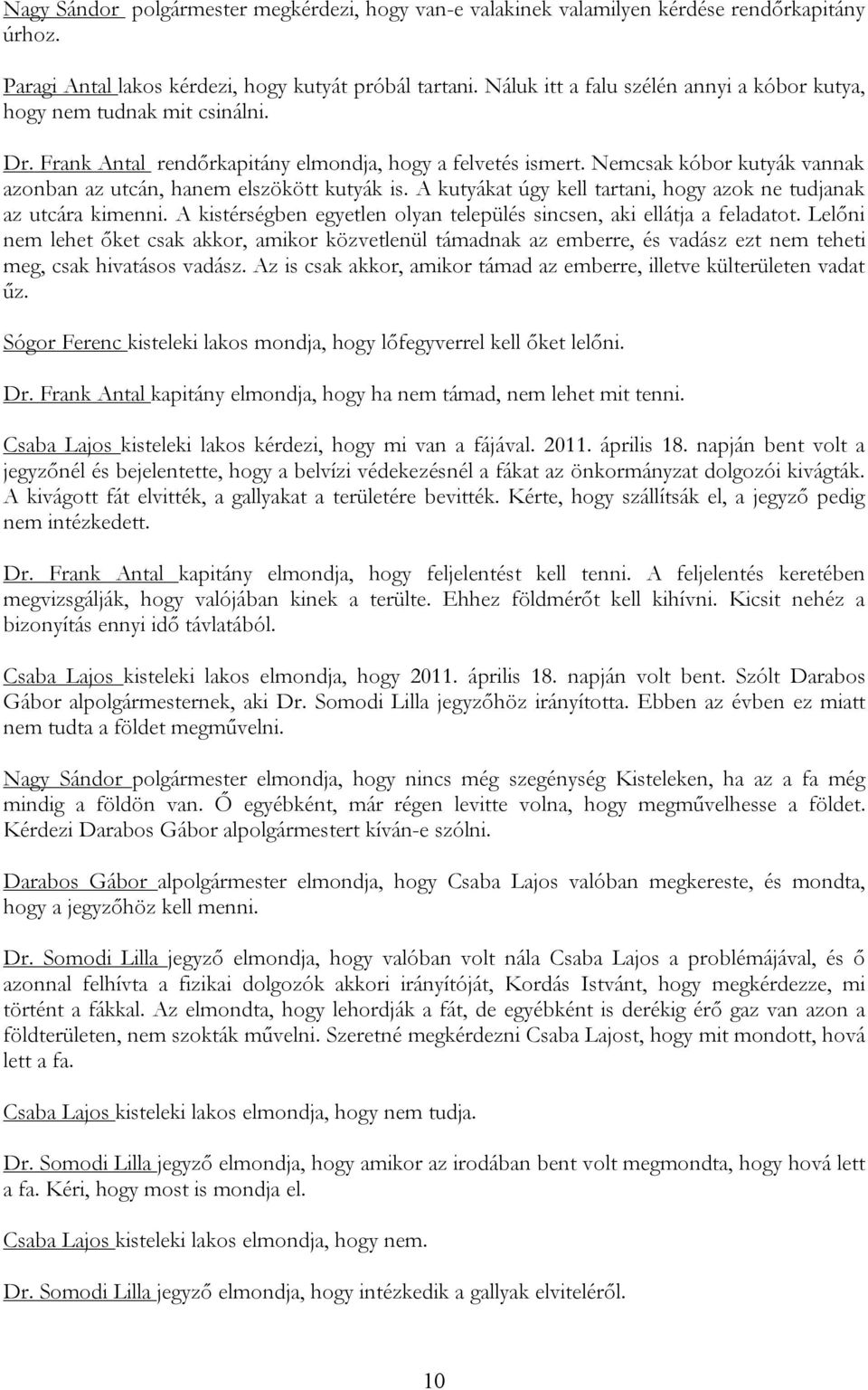 Nagy Sándor polgármester megkérdezi, hogy van-e valakinek valamilyen kérdése rendőrkapitány úrhoz.

Paragi Antal lakos kérdezi, hogy kutyát próbál tartani. Náluk itt a falu szélén annyi a kóbor kutya, hogy nem tudnak mit csinálni.

Dr. Frank Antal rendőrkapitány elmondja, hogy a felvetés ismert. Nemcsak kóbor kutyák vannak azonban az utcán, hanem elszökött kutyák is. A kutyákat úgy kell tartani, hogy azok ne tudjanak az utcára kimenni. A kistérségben egyetlen olyan település sincsen, aki ellátja a feladatot. Lelőni nem lehet őket csak akkor, amikor közvetlenül támadnak az emberre, és vadász ezt nem teheti meg, csak hivatásos vadász. Az is csak akkor, amikor támad az emberre, illetve külterületen vadat űz.

Sógor Ferenc kisteleki lakos mondja, hogy lőfegyverrel kell őket lelőni.

Dr. Frank Antal kapitány elmondja, hogy ha nem támad, nem lehet mit tenni.

Csaba Lajos kisteleki lakos kérdezi, hogy mi van a fájával. 2011. április 18. napján bent volt a jegyzőnél és bejelentette, hogy a belvízi védekezésnél a fákat az önkormányzat dolgozói kivágták. A kivágott fát elvitték, a gallyakat a területére bevitték. Kérte, hogy szállítsák el, a jegyző pedig nem intézkedett.

Dr. Frank Antal kapitány elmondja, hogy feljelentést kell tenni. A feljelentés keretében megvizsgálják, hogy valójában kinek a terülte. Ehhez földmérőt kell kihívni. Kicsit nehéz a bizonyítás ennyi idő távlatából.

Csaba Lajos kisteleki lakos elmondja, hogy 2011. április 18. napján volt bent. Szólt Darabos Gábor alpolgármesternek, aki Dr. Somodi Lilla jegyzőhöz irányította. Ebben az évben ez miatt nem tudta a földet megművelni.

Nagy Sándor polgármester elmondja, hogy nincs még szegénység Kisteleken, ha az a fa még mindig a földön van. Ő egyébként, már régen levitte volna, hogy megművelhesse a földet. Kérdezi Darabos Gábor alpolgármestert kíván-e szólni.

Darabos Gábor alpolgármester elmondja, hogy Csaba Lajos valóban megkereste, és mondta, hogy a jegyzőhöz kell menni.

Dr. Somodi Lilla jegyző elmondja, hogy valóban volt nála Csaba Lajos a problémájával, és ő azonnal felhívta a fizikai dolgozók akkori irányítóját, Kordás Istvánt, hogy megkérdezze, mi történt a fákkal. Az elmondta, hogy lehordják a fát, de egyébként is derékig érő gaz van azon a földterületen, nem szokták művelni. Szeretné megkérdezni Csaba Lajost, hogy mit mondott, hová lett a fa.

Csaba Lajos kisteleki lakos elmondja, hogy nem tudja.

Dr. Somodi Lilla jegyző elmondja, hogy amikor az irodában bent volt megmondta, hogy hová lett a fa. Kéri, hogy most is mondja el.

Csaba Lajos kisteleki lakos elmondja, hogy nem.

Dr. Somodi Lilla jegyző elmondja, hogy intézkedik a gallyak elviteléről.

10